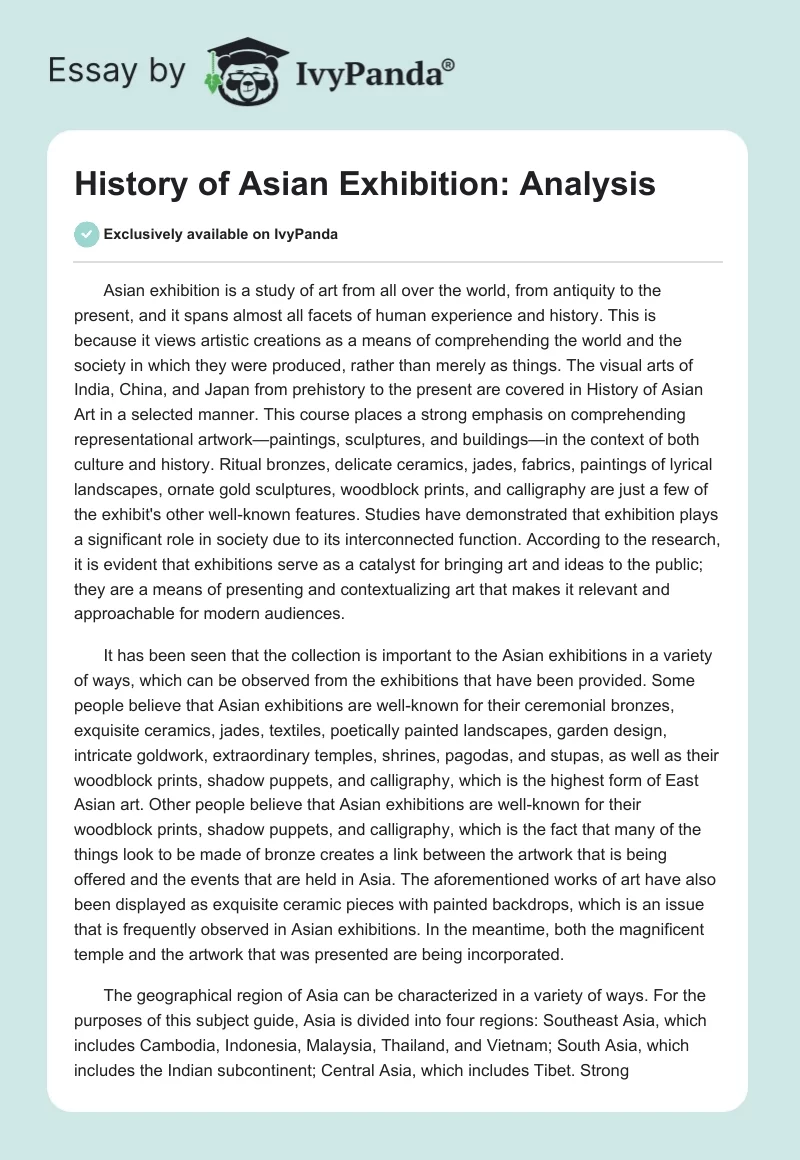 Essay by IvyPanda®

History of Asian Exhibition: Analysis

Exclusively available on IvyPanda

Asian exhibition is a study of art from all over the world, from antiquity to the present, and it spans almost all facets of human experience and history. This is because it views artistic creations as a means of comprehending the world and the society in which they were produced, rather than merely as things. The visual arts of India, China, and Japan from prehistory to the present are covered in History of Asian Art in a selected manner. This course places a strong emphasis on comprehending representational artwork—paintings, sculptures, and buildings—in the context of both culture and history. Ritual bronzes, delicate ceramics, jades, fabrics, paintings of lyrical landscapes, ornate gold sculptures, woodblock prints, and calligraphy are just a few of the exhibit's other well-known features. Studies have demonstrated that exhibition plays a significant role in society due to its interconnected function. According to the research, it is evident that exhibitions serve as a catalyst for bringing art and ideas to the public; they are a means of presenting and contextualizing art that makes it relevant and approachable for modern audiences.

It has been seen that the collection is important to the Asian exhibitions in a variety of ways, which can be observed from the exhibitions that have been provided. Some people believe that Asian exhibitions are well-known for their ceremonial bronzes, exquisite ceramics, jades, textiles, poetically painted landscapes, garden design, intricate goldwork, extraordinary temples, shrines, pagodas, and stupas, as well as their woodblock prints, shadow puppets, and calligraphy, which is the highest form of East Asian art. Other people believe that Asian exhibitions are well-known for their woodblock prints, shadow puppets, and calligraphy, which is the fact that many of the things look to be made of bronze creates a link between the artwork that is being offered and the events that are held in Asia. The aforementioned works of art have also been displayed as exquisite ceramic pieces with painted backdrops, which is an issue that is frequently observed in Asian exhibitions. In the meantime, both the magnificent temple and the artwork that was presented are being incorporated.

The geographical region of Asia can be characterized in a variety of ways. For the purposes of this subject guide, Asia is divided into four regions: Southeast Asia, which includes Cambodia, Indonesia, Malaysia, Thailand, and Vietnam; South Asia, which includes the Indian subcontinent; Central Asia, which includes Tibet. Strong